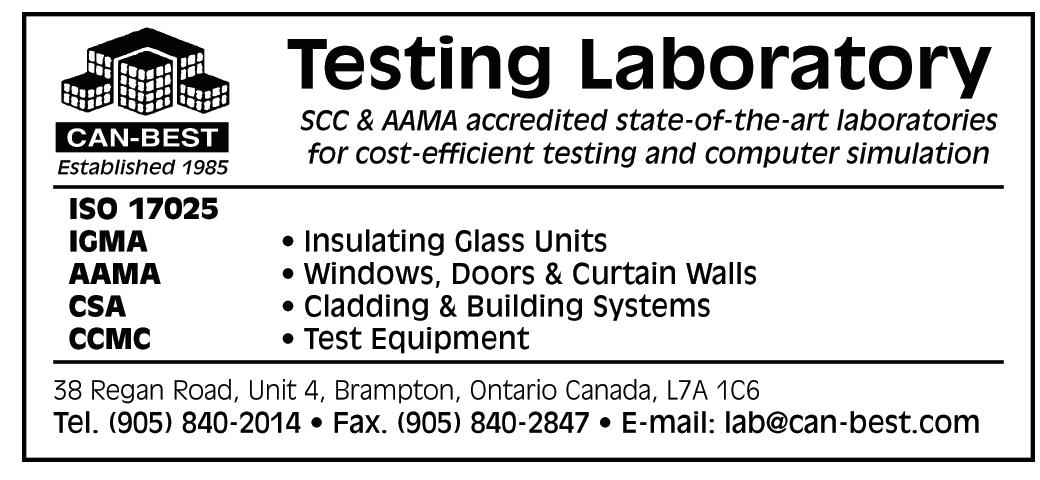 CAN-BEST
Established 1985

Testing Laboratory

SCC & AAMA accredited state-of-the-art laboratories for cost-efficient testing and computer simulation

ISO 17025
IGMA
AAMA
CSA
CCMC

• Insulating Glass Units
• Windows, Doors & Curtain Walls
• Cladding & Building Systems
• Test Equipment

38 Regan Road, Unit 4, Brampton, Ontario Canada, L7A 1C6
Tel. (905) 840-2014 • Fax. (905) 840-2847 • E-mail: lab@can-best.com